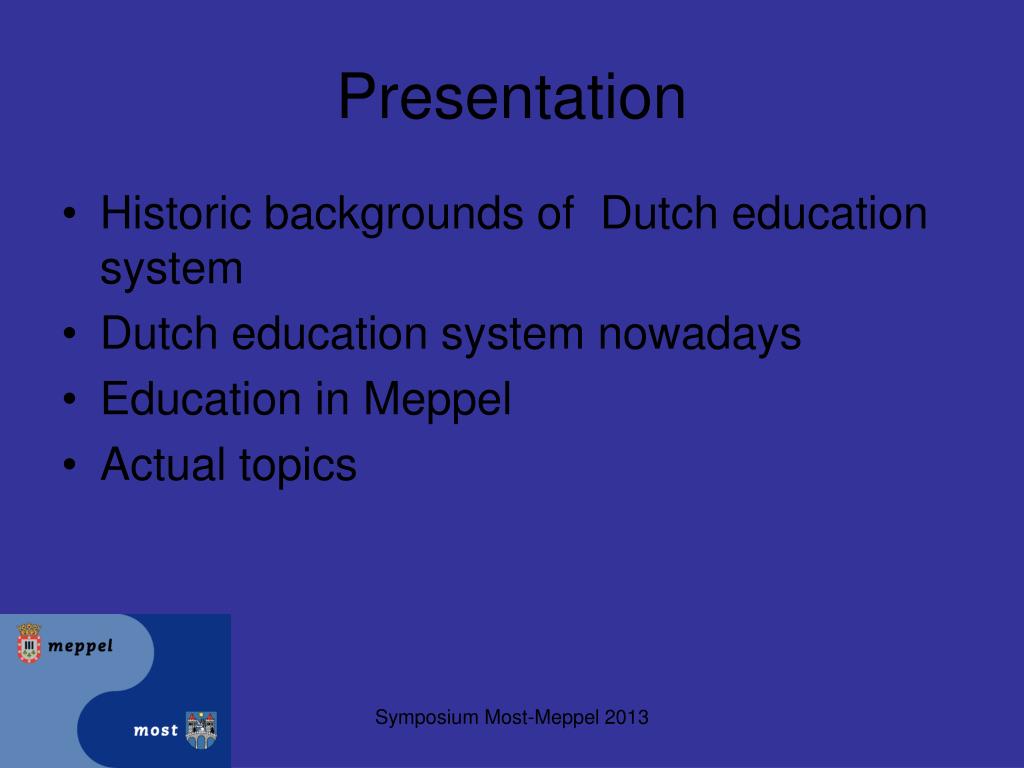 Presentation

• Historic backgrounds of  Dutch education system
• Dutch education system nowadays
• Education in Meppel
• Actual topics

meppel

most

Symposium Most-Meppel 2013